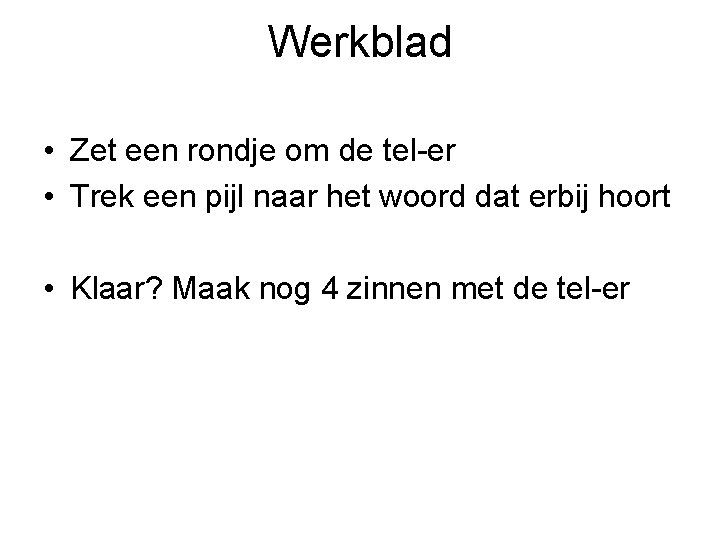 Werkblad

• Zet een rondje om de tel-er
• Trek een pijl naar het woord dat erbij hoort

• Klaar? Maak nog 4 zinnen met de tel-er